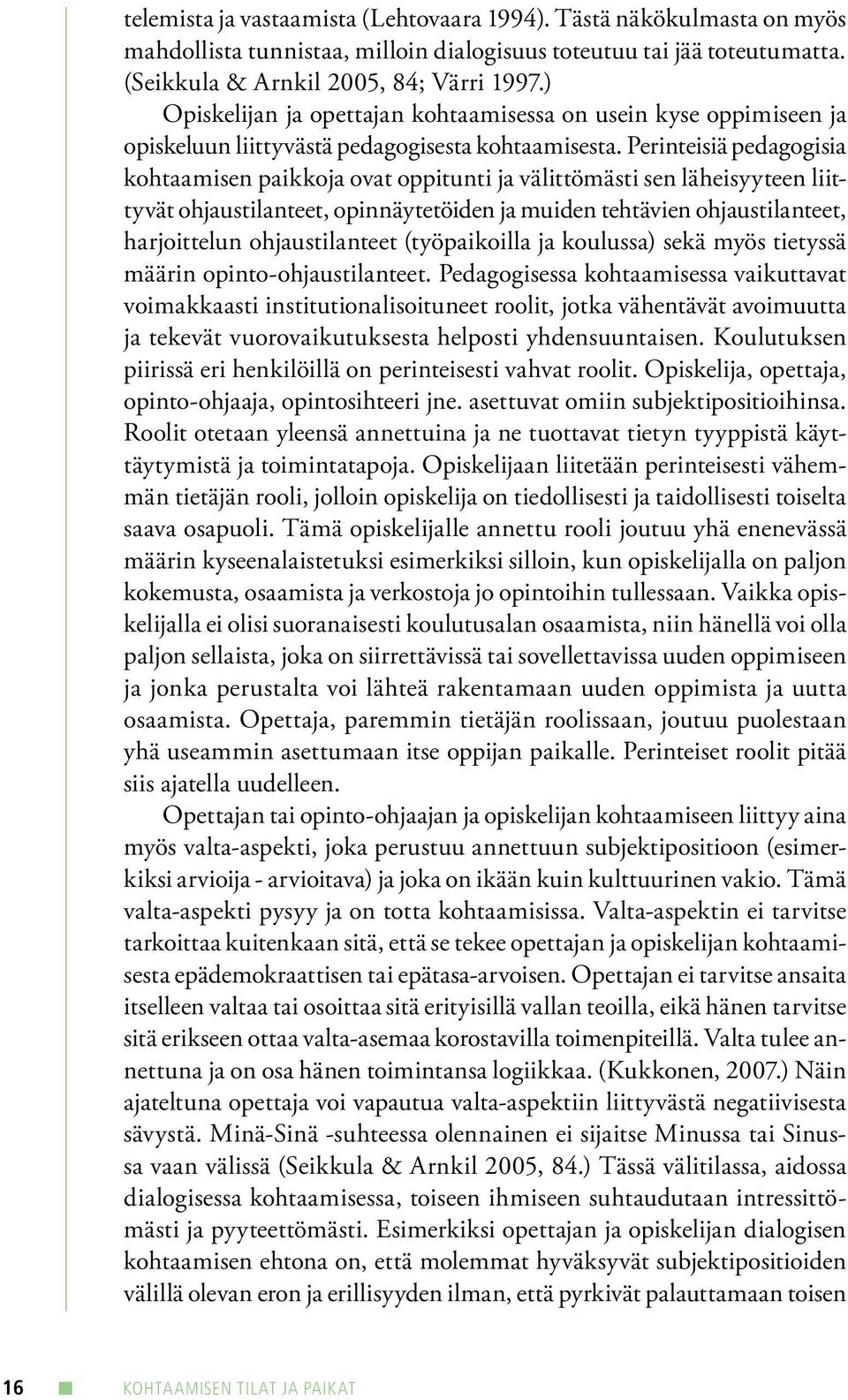 telemista ja vastaamista (Lehtovaara 1994). Tästä näkökulmasta on myös mahdollista tunnistaa, milloin dialogisuus toteutuu tai jää toteutumatta. (Seikkula & Arnkil 2005, 84; Värri 1997.)

Opiskelijan ja opettajan kohtaamisessa on usein kyse oppimiseen ja opiskeluun liittyvästä pedagogisesta kohtaamisesta. Perinteisiä pedagogisia kohtaamisen paikkoja ovat oppitunti ja välittömästi sen läheisyyteen liittyvät ohjaustilanteet, opinnäytetöiden ja muiden tehtävien ohjaustilanteet, harjoittelun ohjaustilanteet (työpaikoilla ja koulussa) sekä myös tietyssä määrin opinto-ohjaustilanteet. Pedagogisessa kohtaamisessa vaikuttavat voimakkaasti institutionalisoituneet roolit, jotka vähentävät avoimuutta ja tekevät vuorovaikutuksesta helposti yhdensuuntaisen. Koulutuksen piirissä eri henkilöillä on perinteisesti vahvat roolit. Opiskelija, opettaja, opinto-ohjaaja, opintosihteeri jne. asettuvat omiin subjektipositioihinsa. Roolit otetaan yleensä annettuina ja ne tuottavat tietyn tyyppistä käyttäytymistä ja toimintatapoja. Opiskelijaan liitetään perinteisesti vähemmän tietäjän rooli, jolloin opiskelija on tiedollisesti ja taidollisesti toiselta saava osapuoli. Tämä opiskelijalle annettu rooli joutuu yhä enenevässä määrin kyseenalaistetuksi esimerkiksi silloin, kun opiskelijalla on paljon kokemusta, osaamista ja verkostoja jo opintoihin tullessaan. Vaikka opiskelijalla ei olisi suoranaisesti koulutusalan osaamista, niin hänellä voi olla paljon sellaista, joka on siirrettävissä tai sovellettavissa uuden oppimiseen ja jonka perustalta voi lähteä rakentamaan uuden oppimista ja uutta osaamista. Opettaja, paremmin tietäjän roolissaan, joutuu puolestaan yhä useammin asettumaan itse oppijan paikalle. Perinteiset roolit pitää siis ajatella uudelleen.

Opettajan tai opinto-ohjaajan ja opiskelijan kohtaamiseen liittyy aina myös valta-aspekti, joka perustuu annettuun subjektipositioon (esimerkiksi arvioija - arvioitava) ja joka on ikään kuin kulttuurinen vakio. Tämä valta-aspekti pysyy ja on totta kohtaamisissa. Valta-aspektin ei tarvitse tarkoittaa kuitenkaan sitä, että se tekee opettajan ja opiskelijan kohtaamisesta epädemokraattisen tai epätasa-arvoisen. Opettajan ei tarvitse ansaita itselleen valtaa tai osoittaa sitä erityisillä vallan teoilla, eikä hänen tarvitse sitä erikseen ottaa valta-asemaa korostavilla toimenpiteillä. Valta tulee annettuna ja on osa hänen toimintansa logiikkaa. (Kukkonen, 2007.) Näin ajateltuna opettaja voi vapautua valta-aspektiin liittyvästä negatiivisesta sävystä. Minä-Sinä -suhteessa olennainen ei sijaitse Minussa tai Sinussa vaan välissä (Seikkula & Arnkil 2005, 84.) Tässä välitilassa, aidossa dialogisessa kohtaamisessa, toiseen ihmiseen suhtaudutaan intressittömästi ja pyyteettömästi. Esimerkiksi opettajan ja opiskelijan dialogisen kohtaamisen ehtona on, että molemmat hyväksyvät subjektipositioiden välillä olevan eron ja erillisyyden ilman, että pyrkivät palauttamaan toisen

16 KOHTAAMISEN TILAT JA PAIKAT